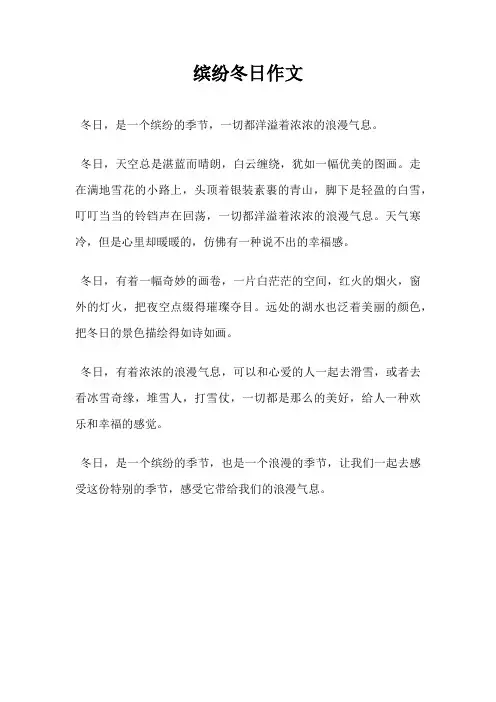 缤纷冬日作文

冬日，是一个缤纷的季节，一切都洋溢着浓浓的浪漫气息。

冬日，天空总是湛蓝而晴朗，白云缠绕，犹如一幅优美的图画。走在满地雪花的小路上，头顶着银装素裹的青山，脚下是轻盈的白雪，叮叮当当的铃铛声在回荡，一切都洋溢着浓浓的浪漫气息。天气寒冷，但是心里却暖暖的，仿佛有一种说不出的幸福感。

冬日，有着一幅奇妙的画卷，一片白茫茫的空间，红火的烟火，窗外的灯火，把夜空点缀得璀璨夺目。远处的湖水也泛着美丽的颜色，把冬日的景色描绘得如诗如画。

冬日，有着浓浓的浪漫气息，可以和心爱的人一起去滑雪，或者去看冰雪奇缘，堆雪人，打雪仗，一切都是那么的美好，给人一种欢乐和幸福的感觉。

冬日，是一个缤纷的季节，也是一个浪漫的季节，让我们一起去感受这份特别的季节，感受它带给我们的浪漫气息。